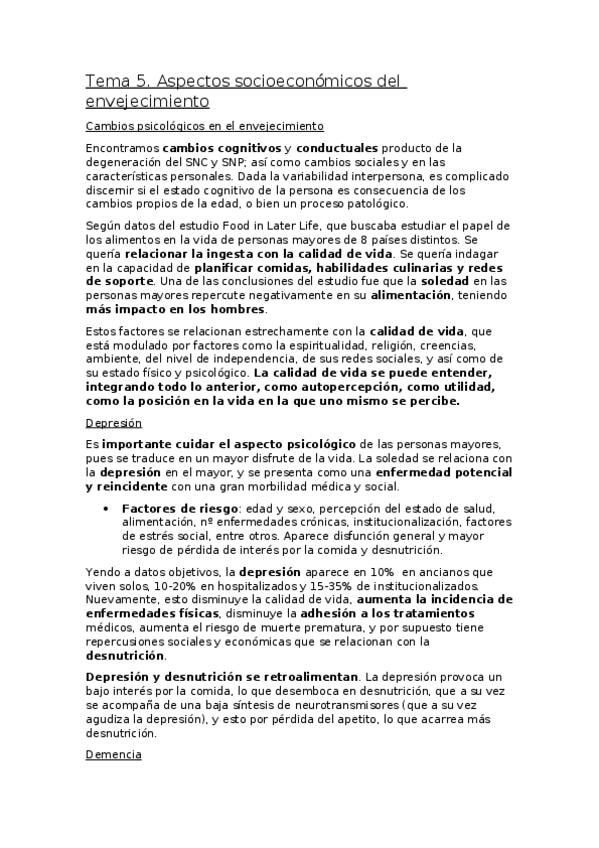 Tema 5. Aspectos socioeconómicos del envejecimiento

Cambios psicológicos en el envejecimiento

Encontramos cambios cognitivos y conductuales producto de la degeneración del SNC y SNP; así como cambios sociales y en las características personales. Dada la variabilidad interpersona, es complicado discernir si el estado cognitivo de la persona es consecuencia de los cambios propios de la edad, o bien un proceso patológico.

Según datos del estudio Food in Later Life, que buscaba estudiar el papel de los alimentos en la vida de personas mayores de 8 países distintos. Se quería relacionar la ingesta con la calidad de vida. Se quería indagar en la capacidad de planificar comidas, habilidades culinarias y redes de soporte. Una de las conclusiones del estudio fue que la soledad en las personas mayores repercute negativamente en su alimentación, teniendo más impacto en los hombres.

Estos factores se relacionan estrechamente con la calidad de vida, que está modulado por factores como la espiritualidad, religión, creencias, ambiente, del nivel de independencia, de sus redes sociales, y así como de su estado físico y psicológico. La calidad de vida se puede entender, integrando todo lo anterior, como autopercepción, como utilidad, como la posición en la vida en la que uno mismo se percibe.

Depresión

Es importante cuidar el aspecto psicológico de las personas mayores, pues se traduce en un mayor disfrute de la vida. La soledad se relaciona con la depresión en el mayor, y se presenta como una enfermedad potencial y reincidente con una gran morbilidad médica y social.

• Factores de riesgo: edad y sexo, percepción del estado de salud, alimentación, nº enfermedades crónicas, institucionalización, factores de estrés social, entre otros. Aparece disfunción general y mayor riesgo de pérdida de interés por la comida y desnutrición.

Yendo a datos objetivos, la depresión aparece en 10% en ancianos que viven solos, 10-20% en hospitalizados y 15-35% de institucionalizados. Nuevamente, esto disminuye la calidad de vida, aumenta la incidencia de enfermedades físicas, disminuye la adhesión a los tratamientos médicos, aumenta el riesgo de muerte prematura, y por supuesto tiene repercusiones sociales y económicas que se relacionan con la desnutrición.

Depresión y desnutrición se retroalimentan. La depresión provoca un bajo interés por la comida, lo que desemboca en desnutrición, que a su vez se acompaña de una baja síntesis de neurotransmisores (que a su vez agudiza la depresión), y esto por pérdida del apetito, lo que acarrea más desnutrición.

Demencia